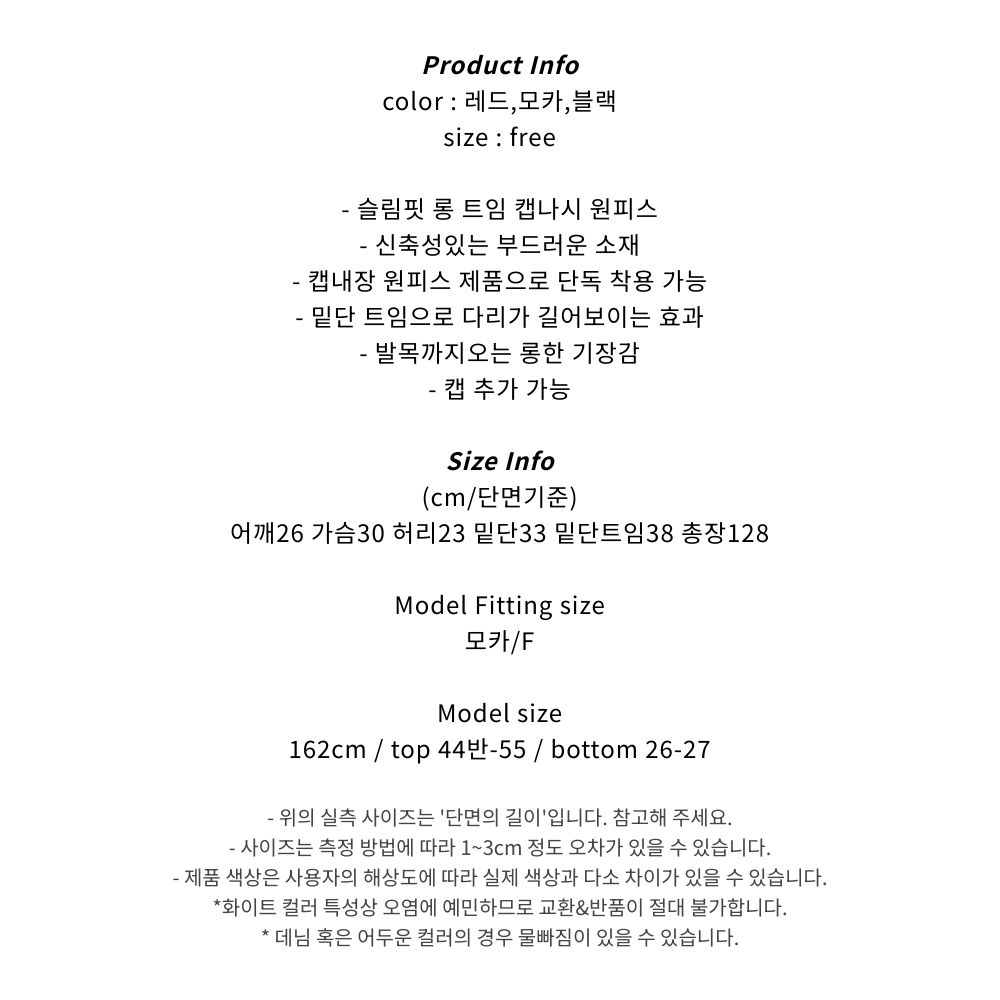 Product Info
color : 레드,모카,블랙
size : free

- 슬림핏 롱 트임 캡나시 원피스
- 신축성있는 부드러운 소재
- 캡내장 원피스 제품으로 단독 착용 가능
- 밑단 트임으로 다리가 길어보이는 효과
- 발목까지오는 롱한 기장감
- 캡 추가 가능

Size Info
(cm/단면기준)
어깨26 가슴30 허리23 밑단33 밑단트임38 총장128

Model Fitting size
모카/F

Model size
162cm / top 44반-55 / bottom 26-27

- 위의 실측 사이즈는 '단면의 길이'입니다. 참고해 주세요.
- 사이즈는 측정 방법에 따라 1~3cm 정도 오차가 있을 수 있습니다.
- 제품 색상은 사용자의 해상도에 따라 실제 색상과 다소 차이가 있을 수 있습니다.
*화이트 컬러 특성상 오염에 예민하므로 교환&반품이 절대 불가합니다.
* 데님 혹은 어두운 컬러의 경우 물빠짐이 있을 수 있습니다.